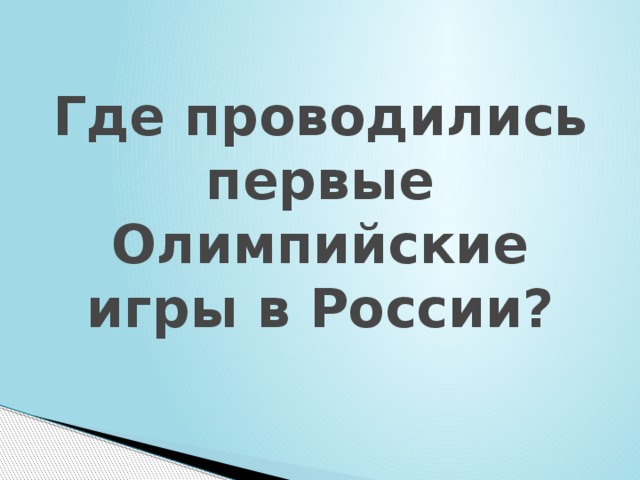 Где проводились первые Олимпийские игры в России?